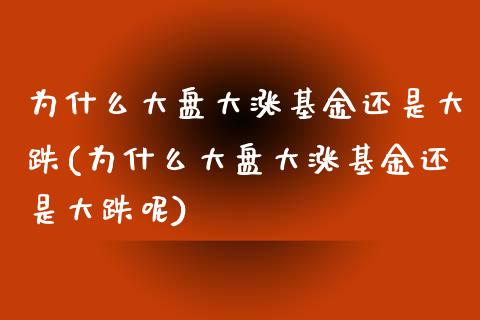 为什么大盘大涨基金还是大跌(为什么大盘大涨基金还是大跌呢)